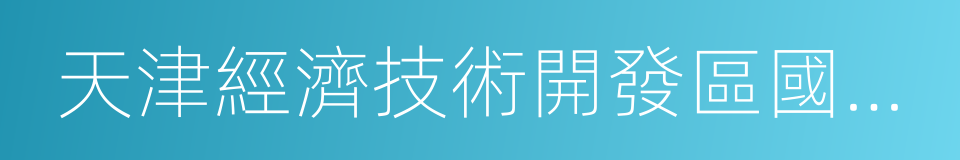 天津經濟技術開發區國...